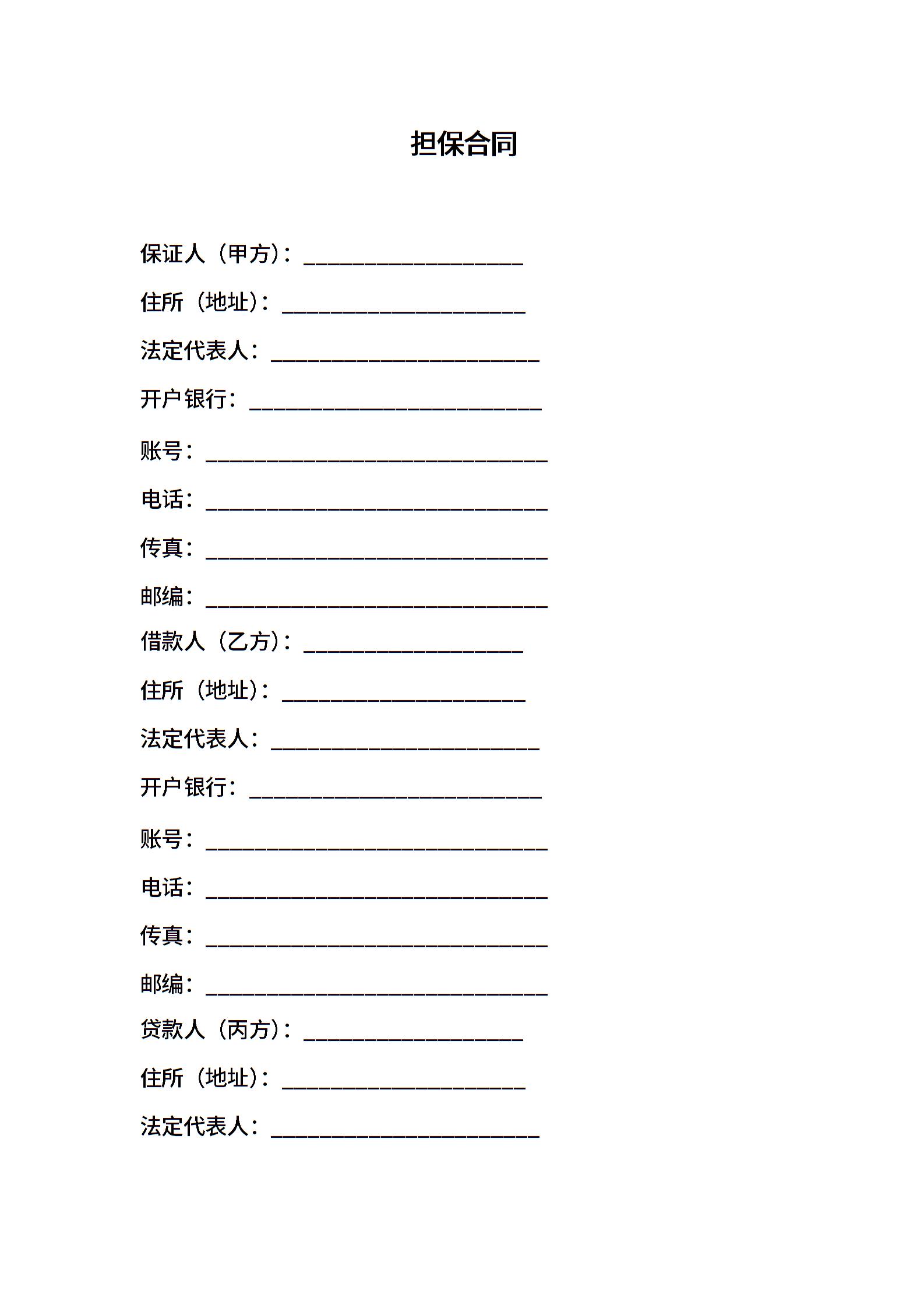 担保合同

保证人（甲方）：____________________

住所（地址）：______________________

法定代表人：________________________

开户银行：__________________________

账号：______________________________

电话：______________________________

传真：______________________________

邮编：______________________________

借款人（乙方）：____________________

住所（地址）：______________________

法定代表人：________________________

开户银行：__________________________

账号：______________________________

电话：______________________________

传真：______________________________

邮编：______________________________

贷款人（丙方）：____________________

住所（地址）：______________________

法定代表人：________________________